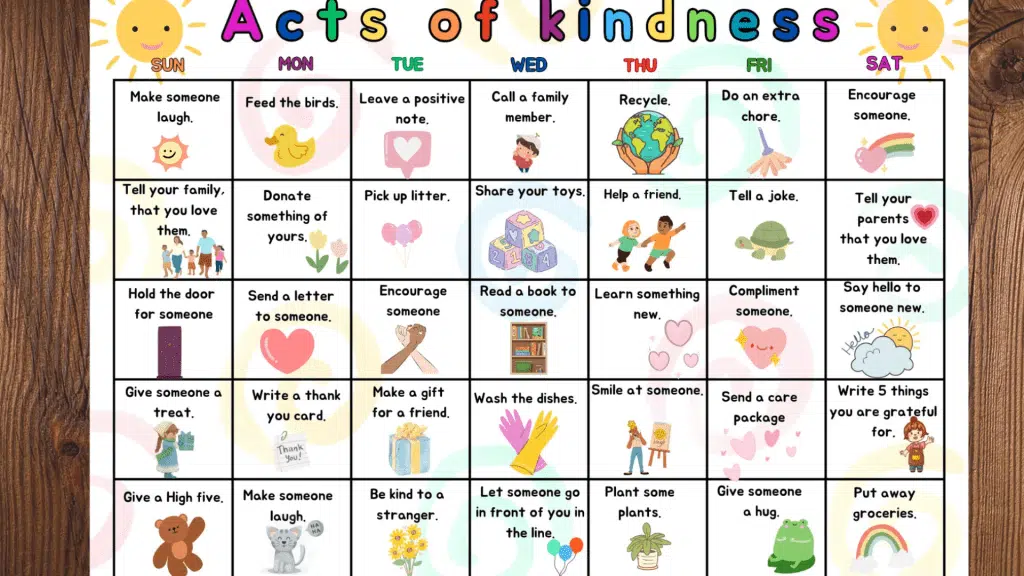 Acts of kindness

| SUN | MON | TUE | WED | THU | FRI | SAT |
|---|---|---|---|---|---|---|
| Make someone laugh. | Feed the birds. | Leave a positive note. | Call a family member. | Recycle. | Do an extra chore. | Encourage someone. |
| Tell your family, that you love them. | Donate something of yours. | Pick up litter. | Share your toys. | Help a friend. | Tell a joke. | Tell your parents that you love them. |
| Hold the door for someone | Send a letter to someone. | Encourage someone | Read a book to someone. | Learn something new. | Compliment someone. | Say hello to someone new. Hello |
| Give someone a treat. | Write a thank you card. Thank You! | Make a gift for a friend. | Wash the dishes. | Smile at someone. | Send a care package | Write 5 things you are grateful for. |
| Give a High five. | Make someone laugh. | Be kind to a stranger. | Let someone go in front of you in the line. | Plant some plants. | Give someone a hug. | Put away groceries. |